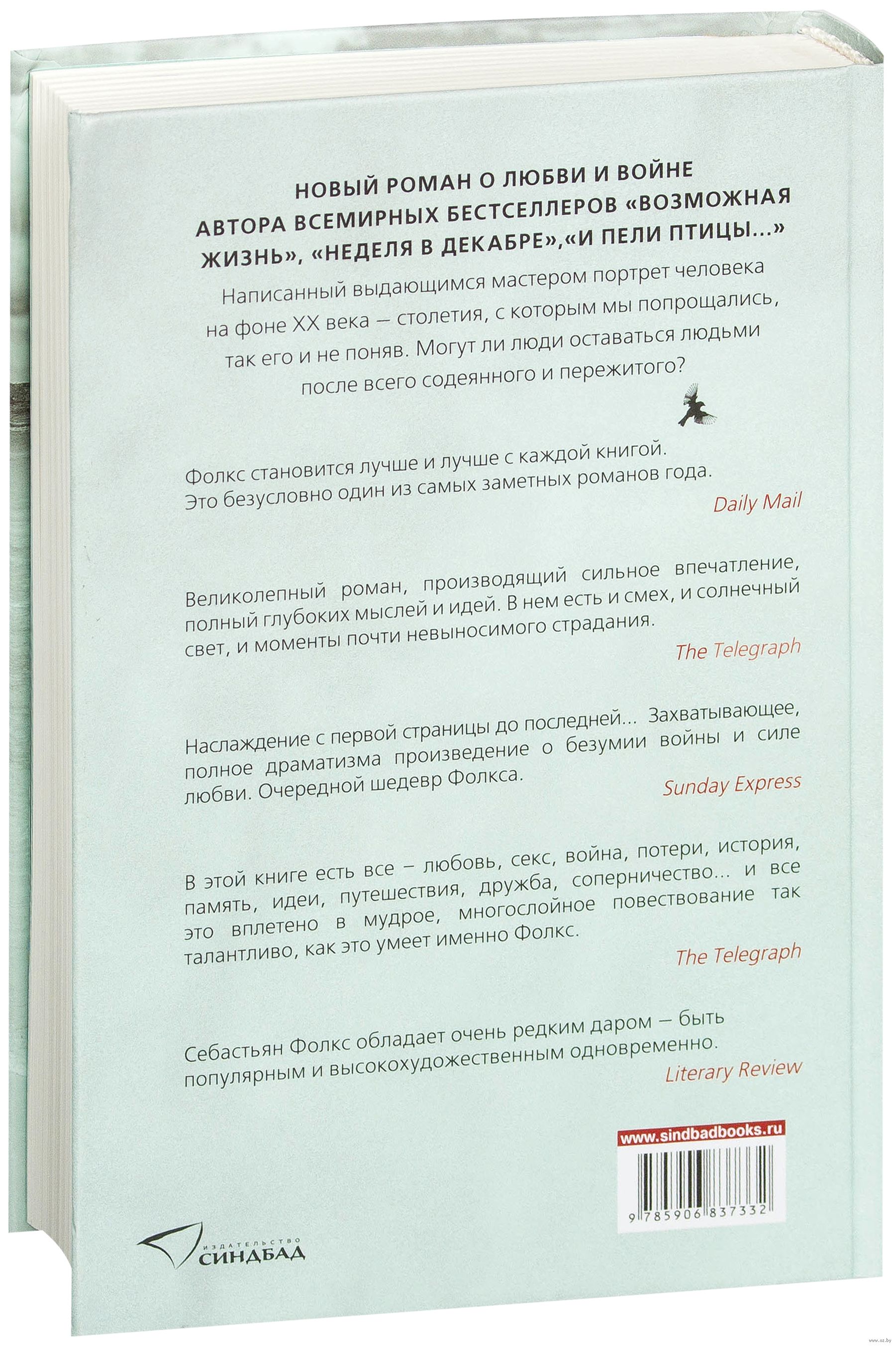 НОВЫЙ РОМАН О ЛЮБВИ И ВОЙНЕ
АВТОРА ВСЕМИРНЫХ БЕСТСЕЛЛЕРОВ «ВОЗМОЖНАЯ ЖИЗНЬ», «НЕДЕЛЯ В ДЕКАБРЕ»,«И ПЕЛИ ПТИЦЫ...»

Написанный выдающимся мастером портрет человека на фоне XX века – столетия, с которым мы попрощались, так его и не поняв. Могут ли люди оставаться людьми после всего содеянного и пережитого?

Фолкс становится лучше и лучше с каждой книгой. Это безусловно один из самых заметных романов года.
Daily Mail

Великолепный роман, производящий сильное впечатление, полный глубоких мыслей и идей. В нем есть и смех, и солнечный свет, и моменты почти невыносимого страдания.
The Telegraph

Наслаждение с первой страницы до последней... Захватывающее, полное драматизма произведение о безумии войны и силе любви. Очередной шедевр Фолкса.
Sunday Express

В этой книге есть все – любовь, секс, война, потери, история, память, идеи, путешествия, дружба, соперничество... и все это вплетено в мудрое, многослойное повествование так талантливо, как это умеет именно Фолкс.
The Telegraph

Себастьян Фолкс обладает очень редким даром – быть популярным и высокохудожественным одновременно.
Literary Review

www.sindbadbooks.ru

9 785906 837332

ИЗДАТЕЛЬСТВО
СИНДБАД

www.oz.by